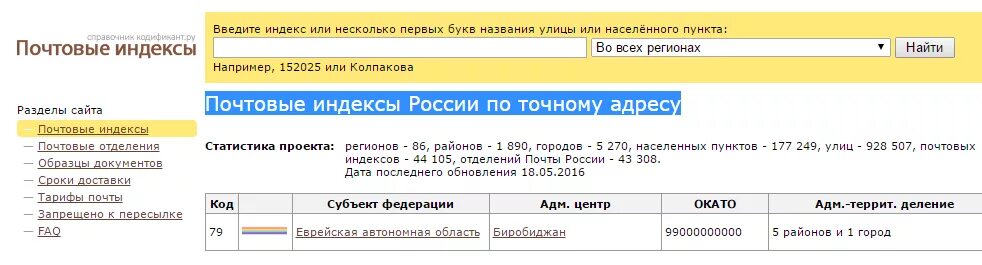 справочник кодификант.ру
Почтовые индексы

Введите индекс или несколько первых букв названия улицы или населённого пункта:
Во всех регионах
Найти
Например, 152025 или Колпакова

Разделы сайта
— Почтовые индексы
— Почтовые отделения
— Образцы документов
— Сроки доставки
— Тарифы почты
— Запрещено к пересылке
— FAQ

Почтовые индексы России по точному адресу

Статистика проекта: регионов - 86, районов - 1 890, городов - 5 270, населенных пунктов - 177 249, улиц - 928 507, почтовых индексов - 44 105, отделений Почты России - 43 308.
Дата последнего обновления 18.05.2016

| Код | | Субъект федерации | Адм. центр | ОКАТО | Адм.-террит. деление |
|---|---|---|---|---|---|
| 79 | | Еврейская автономная область | Биробиджан | 99000000000 | 5 районов и 1 город |